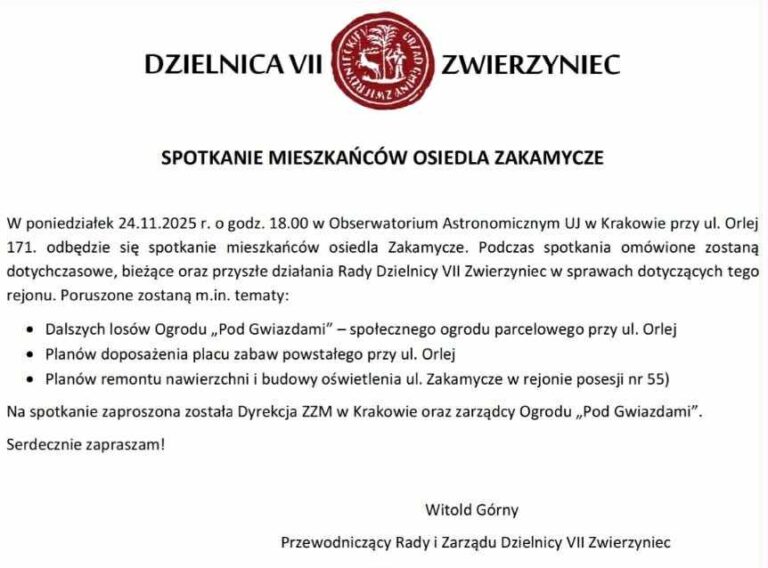 DZIELNICA VII ZWIERZYNIEC

SPOTKANIE MIESZKAŃCÓW OSIEDLA ZAKAMYCZE

W poniedziałek 24.11.2025 r. o godz. 18.00 w Obserwatorium Astronomicznym UJ w Krakowie przy ul. Orlej 171. odbędzie się spotkanie mieszkańców osiedla Zakamycze. Podczas spotkania omówione zostaną dotychczasowe, bieżące oraz przyszłe działania Rady Dzielnicy VII Zwierzyniec w sprawach dotyczących tego rejonu. Poruszone zostaną m.in. tematy:

• Dalszych losów Ogrodu „Pod Gwiazdami" – społecznego ogrodu parcelowego przy ul. Orlej
• Planów doposażenia placu zabaw powstałego przy ul. Orlej
• Planów remontu nawierzchni i budowy oświetlenia ul. Zakamycze w rejonie posesji nr 55)

Na spotkanie zaproszona została Dyrekcja ZZM w Krakowie oraz zarządcy Ogrodu „Pod Gwiazdami".

Serdecznie zapraszam!

Witold Górny

Przewodniczący Rady i Zarządu Dzielnicy VII Zwierzyniec